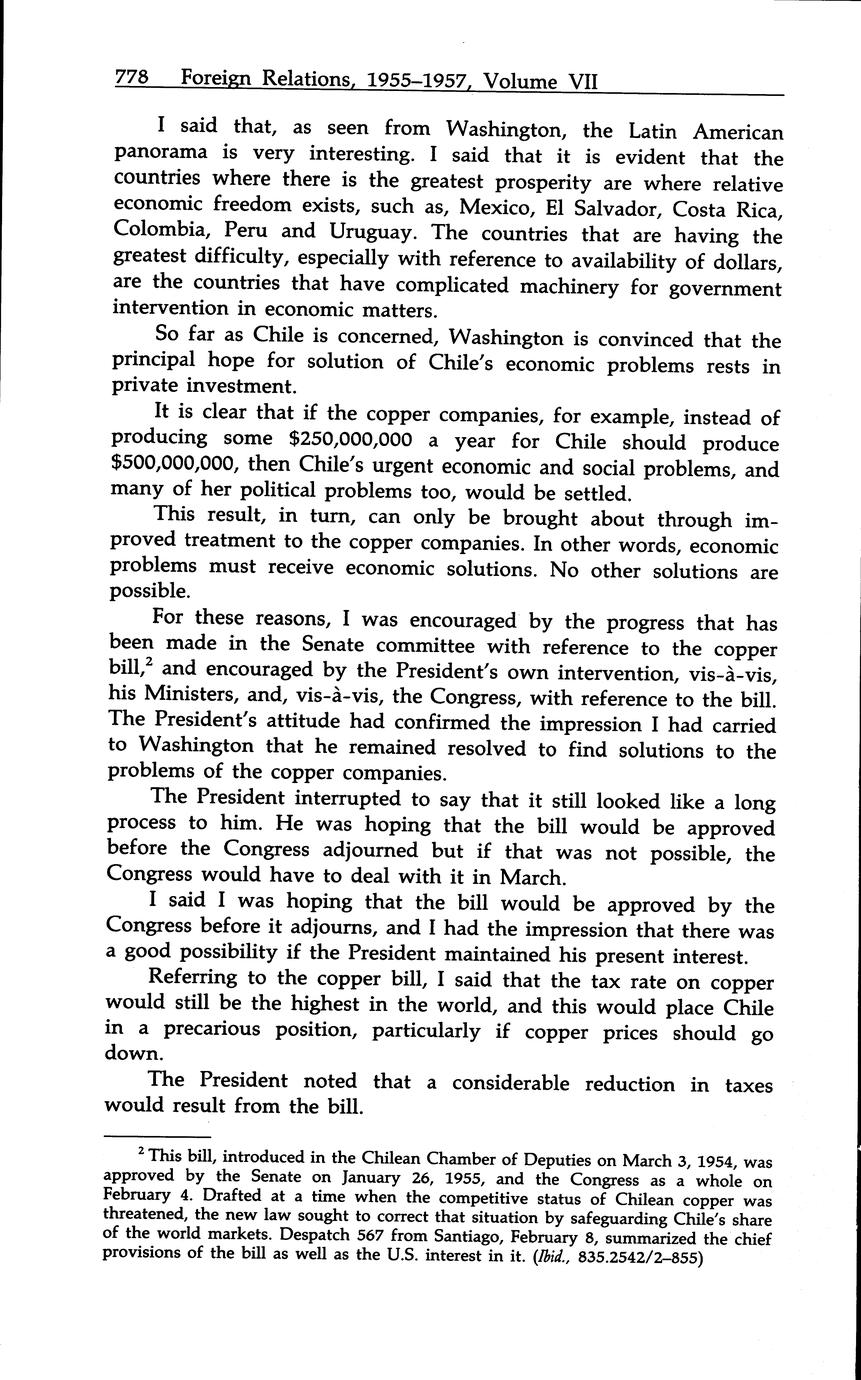 778 Foreign Relations, 1955–1957, Volume VII

I said that, as seen from Washington, the Latin American panorama is very interesting. I said that it is evident that the countries where there is the greatest prosperity are where relative economic freedom exists, such as, Mexico, El Salvador, Costa Rica, Colombia, Peru and Uruguay. The countries that are having the greatest difficulty, especially with reference to availability of dollars, are the countries that have complicated machinery for government intervention in economic matters.

So far as Chile is concerned, Washington is convinced that the principal hope for solution of Chile's economic problems rests in private investment.

It is clear that if the copper companies, for example, instead of producing some \$250,000,000 a year for Chile should produce \$500,000,000, then Chile's urgent economic and social problems, and many of her political problems too, would be settled.

This result, in turn, can only be brought about through improved treatment to the copper companies. In other words, economic problems must receive economic solutions. No other solutions are possible.

For these reasons, I was encouraged by the progress that has been made in the Senate committee with reference to the copper bill,$^2$ and encouraged by the President's own intervention, vis-à-vis, his Ministers, and, vis-à-vis, the Congress, with reference to the bill. The President's attitude had confirmed the impression I had carried to Washington that he remained resolved to find solutions to the problems of the copper companies.

The President interrupted to say that it still looked like a long process to him. He was hoping that the bill would be approved before the Congress adjourned but if that was not possible, the Congress would have to deal with it in March.

I said I was hoping that the bill would be approved by the Congress before it adjourns, and I had the impression that there was a good possibility if the President maintained his present interest.

Referring to the copper bill, I said that the tax rate on copper would still be the highest in the world, and this would place Chile in a precarious position, particularly if copper prices should go down.

The President noted that a considerable reduction in taxes would result from the bill.

$^2$ This bill, introduced in the Chilean Chamber of Deputies on March 3, 1954, was approved by the Senate on January 26, 1955, and the Congress as a whole on February 4. Drafted at a time when the competitive status of Chilean copper was threatened, the new law sought to correct that situation by safeguarding Chile's share of the world markets. Despatch 567 from Santiago, February 8, summarized the chief provisions of the bill as well as the U.S. interest in it. (Ibid., 835.2542/2–855)